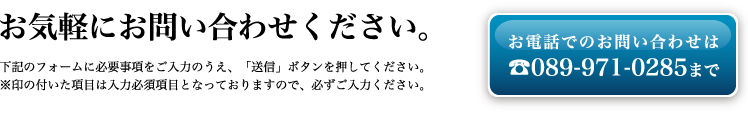 お気軽にお問い合わせください。

下記のフォームに必要事項をご入力のうえ、「送信」ボタンを押してください。
※印の付いた項目は入力必須項目となっておりますので、必ずご入力ください。

お電話でのお問い合わせは
☎089-971-0285まで